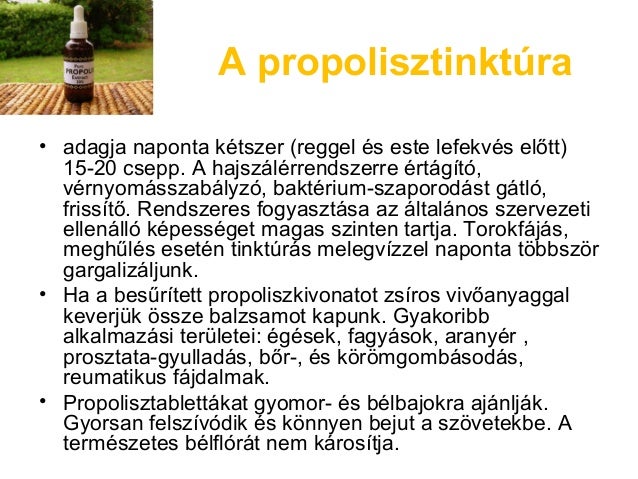 Pure PROPOLIS Extract

A propolisztinktúra

• adagja naponta kétszer (reggel és este lefekvés előtt) 15-20 csepp. A hajszálérrendszerre értágító, vérnyomásszabályzó, baktérium-szaporodást gátló, frissítő. Rendszeres fogyasztása az általános szervezeti ellenálló képességet magas szinten tartja. Torokfájás, meghűlés esetén tinktúrás melegvízzel naponta többször gargalizáljunk.

• Ha a besűrített propoliszkivonatot zsíros vivőanyaggal keverjük össze balzsamot kapunk. Gyakoribb alkalmazási területei: égések, fagyások, aranyér , prosztata-gyulladás, bőr-, és körömgombásodás, reumatikus fájdalmak.

• Propolisztablettákat gyomor- és bélbajokra ajánlják. Gyorsan felszívódik és könnyen bejut a szövetekbe. A természetes bélflórát nem károsítja.